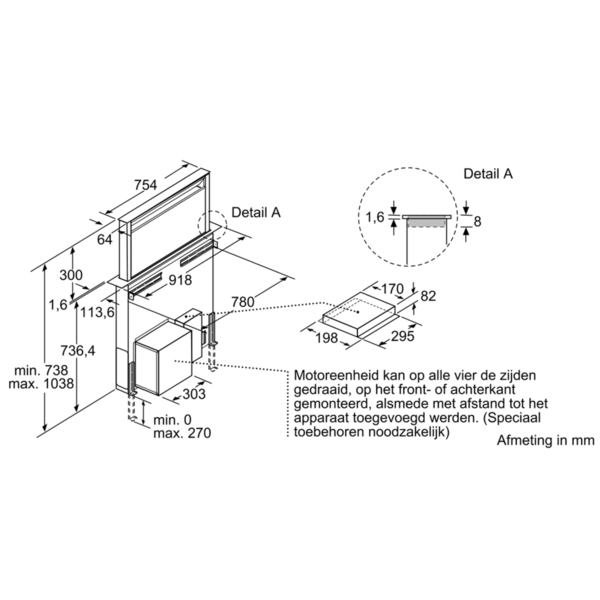 754

Detail A

64

300

918

1,6

113,6

780

736,4

min. 738
max. 1038

303

min. 0
max. 270

Detail A

1,6

8

170

82

198

295

Motoreenheid kan op alle vier de zijden gedraaid, op het front- of achterkant gemonteerd, alsmede met afstand tot het apparaat toegevoegd werden. (Speciaal toebehoren noodzakelijk)

Afmeting in mm